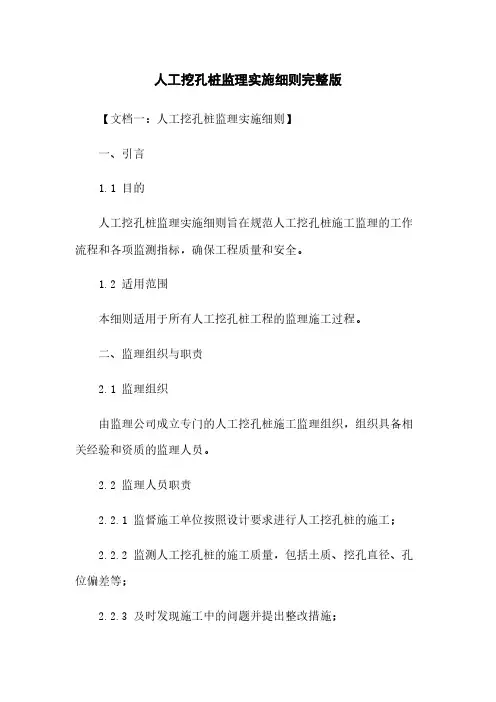 人工挖孔桩监理实施细则完整版

【文档一：人工挖孔桩监理实施细则】

一、引言

1.1 目的

人工挖孔桩监理实施细则旨在规范人工挖孔桩施工监理的工作流程和各项监测指标，确保工程质量和安全。

1.2 适用范围

本细则适用于所有人工挖孔桩工程的监理施工过程。

二、监理组织与职责

2.1 监理组织

由监理公司成立专门的人工挖孔桩施工监理组织，组织具备相关经验和资质的监理人员。

2.2 监理人员职责

2.2.1 监督施工单位按照设计要求进行人工挖孔桩的施工；

2.2.2 监测人工挖孔桩的施工质量，包括土质、挖孔直径、孔位偏差等；

2.2.3 及时发现施工中的问题并提出整改措施；